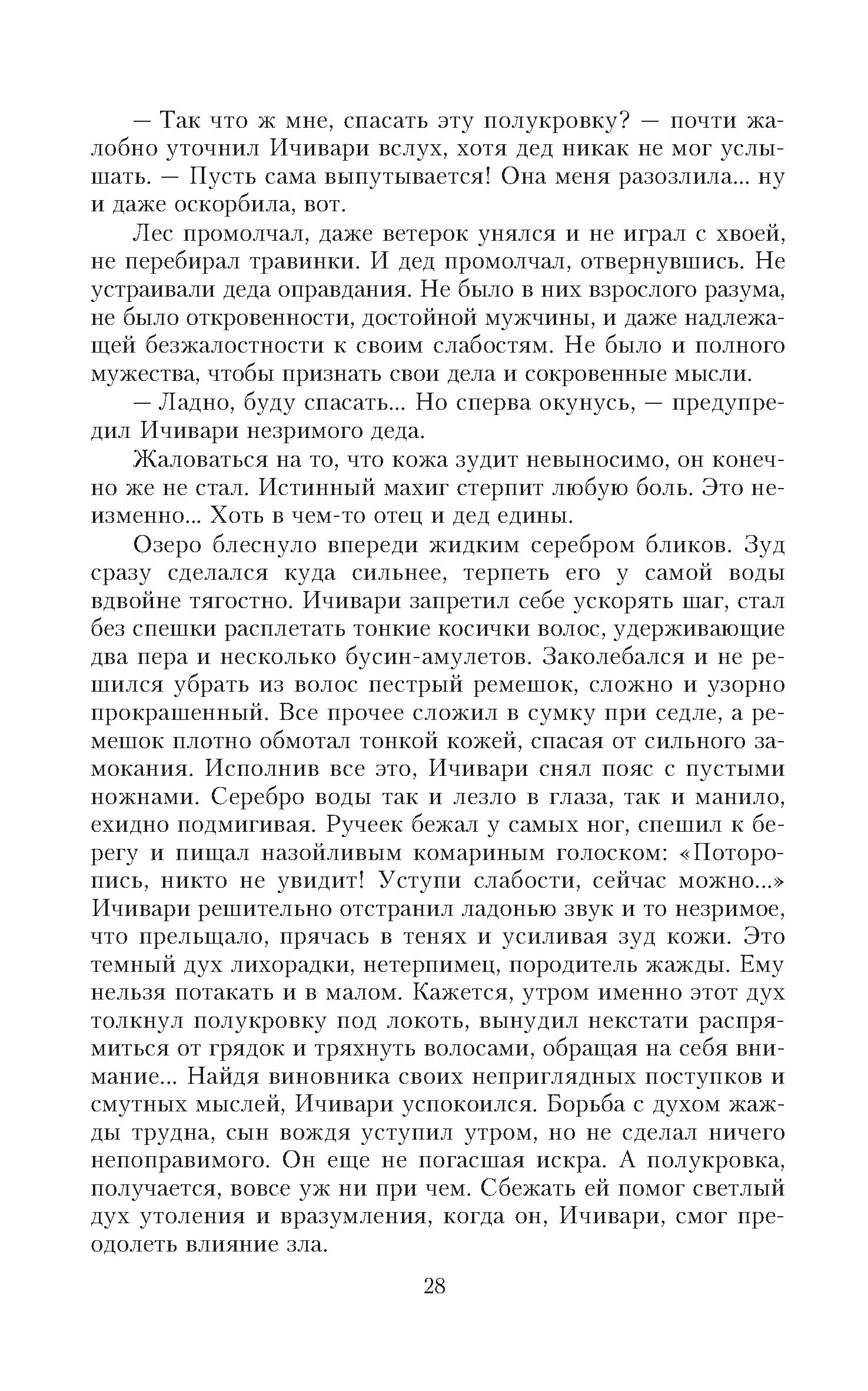 — Так что ж мне, спасать эту полукровку? — почти жалобно уточнил Ичивари вслух, хотя дед никак не мог услышать. — Пусть сама выпутывается! Она меня разозлила... ну и даже оскорбила, вот.

Лес промолчал, даже ветерок унялся и не играл с хвоей, не перебирал травинки. И дед промолчал, отвернувшись. Не устраивали деда оправдания. Не было в них взрослого разума, не было откровенности, достойной мужчины, и даже надлежащей безжалостности к своим слабостям. Не было и полного мужества, чтобы признать свои дела и сокровенные мысли.

— Ладно, буду спасать... Но сперва окунусь, — предупредил Ичивари незримого деда.

Жаловаться на то, что кожа зудит невыносимо, он конечно же не стал. Истинный махиг стерпит любую боль. Это неизменно... Хоть в чем-то отец и дед едины.

Озеро блеснуло впереди жидким серебром бликов. Зуд сразу сделался куда сильнее, терпеть его у самой воды вдвойне тягостно. Ичивари запретил себе ускорять шаг, стал без спешки расплетать тонкие косички волос, удерживающие два пера и несколько бусин-амулетов. Заколебался и не решился убрать из волос пестрый ремешок, сложно и узорно прокрашенный. Все прочее сложил в сумку при седле, а ремешок плотно обмотал тонкой кожей, спасая от сильного замокания. Исполнив все это, Ичивари снял пояс с пустыми ножнами. Серебро воды так и лезло в глаза, так и манило, ехидно подмигивая. Ручеек бежал у самых ног, спешил к берегу и пищал назойливым комариным голоском: «Поторопись, никто не увидит! Уступи слабости, сейчас можно...» Ичивари решительно отстранил ладонью звук и то незримое, что прельщало, прячась в тенях и усиливая зуд кожи. Это темный дух лихорадки, нетерпимец, породитель жажды. Ему нельзя потакать и в малом. Кажется, утром именно этот дух толкнул полукровку под локоть, вынудил некстати распрямиться от грядок и тряхнуть волосами, обращая на себя внимание... Найдя виновника своих неприглядных поступков и смутных мыслей, Ичивари успокоился. Борьба с духом жажды трудна, сын вождя уступил утром, но не сделал ничего непоправимого. Он еще не погасшая искра. А полукровка, получается, вовсе уж ни при чем. Сбежать ей помог светлый дух утоления и вразумления, когда он, Ичивари, смог преодолеть влияние зла.

28